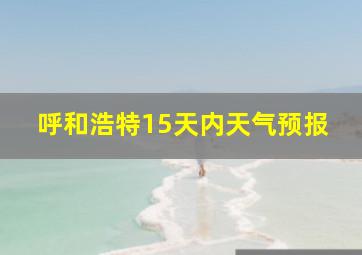 呼和浩特15天内天气预报